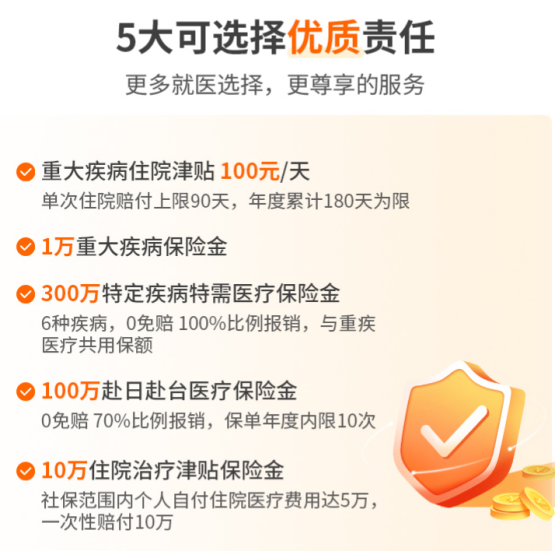 5大可选择优质责任

更多就医选择，更尊享的服务

重大疾病住院津贴 100元/天
单次住院赔付上限90天，年度累计180天为限

1万重大疾病保险金

300万特定疾病特需医疗保险金
6种疾病，0免赔 100%比例报销，与重疾医疗共用保额

100万赴日赴台医疗保险金
0免赔 70%比例报销，保单年度内限10次

10万住院治疗津贴保险金
社保范围内个人自付住院医疗费用达5万，一次性赔付10万